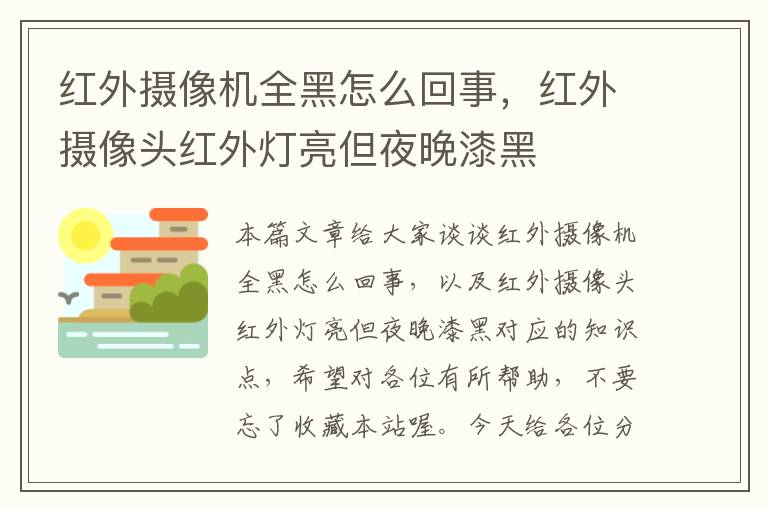 红外摄像机全黑怎么回事，红外摄像头红外灯亮但夜晚漆黑

本篇文章给大家谈谈红外摄像机全黑怎么回事，以及红外摄像头红外灯亮但夜晚漆黑对应的知识点，希望对各位有所帮助，不要忘了收藏本站喔。今天给各位分